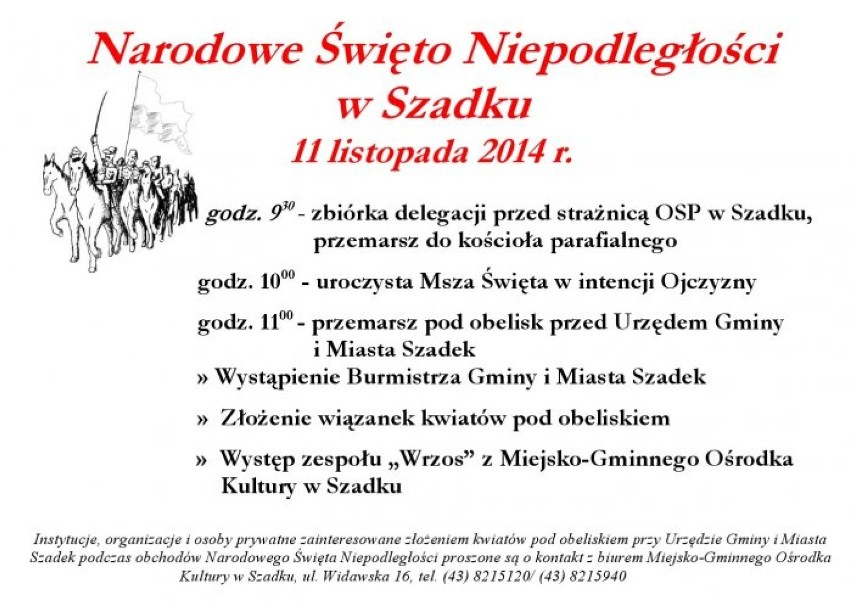 Narodowe Święto Niepodległości
w Szadku
11 listopada 2014 r.

godz. $9^{30}$ - zbiórka delegacji przed strażnicą OSP w Szadku, przemarsz do kościoła parafialnego

godz. $10^{00}$ - uroczysta Msza Święta w intencji Ojczyzny

godz. $11^{00}$ - przemarsz pod obelisk przed Urzędem Gminy i Miasta Szadek

» Wystąpienie Burmistrza Gminy i Miasta Szadek

» Złożenie wiązanek kwiatów pod obeliskiem

» Występ zespołu „Wrzos" z Miejsko-Gminnego Ośrodka Kultury w Szadku

Instytucje, organizacje i osoby prywatne zainteresowane złożeniem kwiatów pod obeliskiem przy Urzędzie Gminy i Miasta Szadek podczas obchodów Narodowego Święta Niepodległości proszone są o kontakt z biurem Miejsko-Gminnego Ośrodka Kultury w Szadku, ul. Widawska 16, tel. (43) 8215120/ (43) 8215940